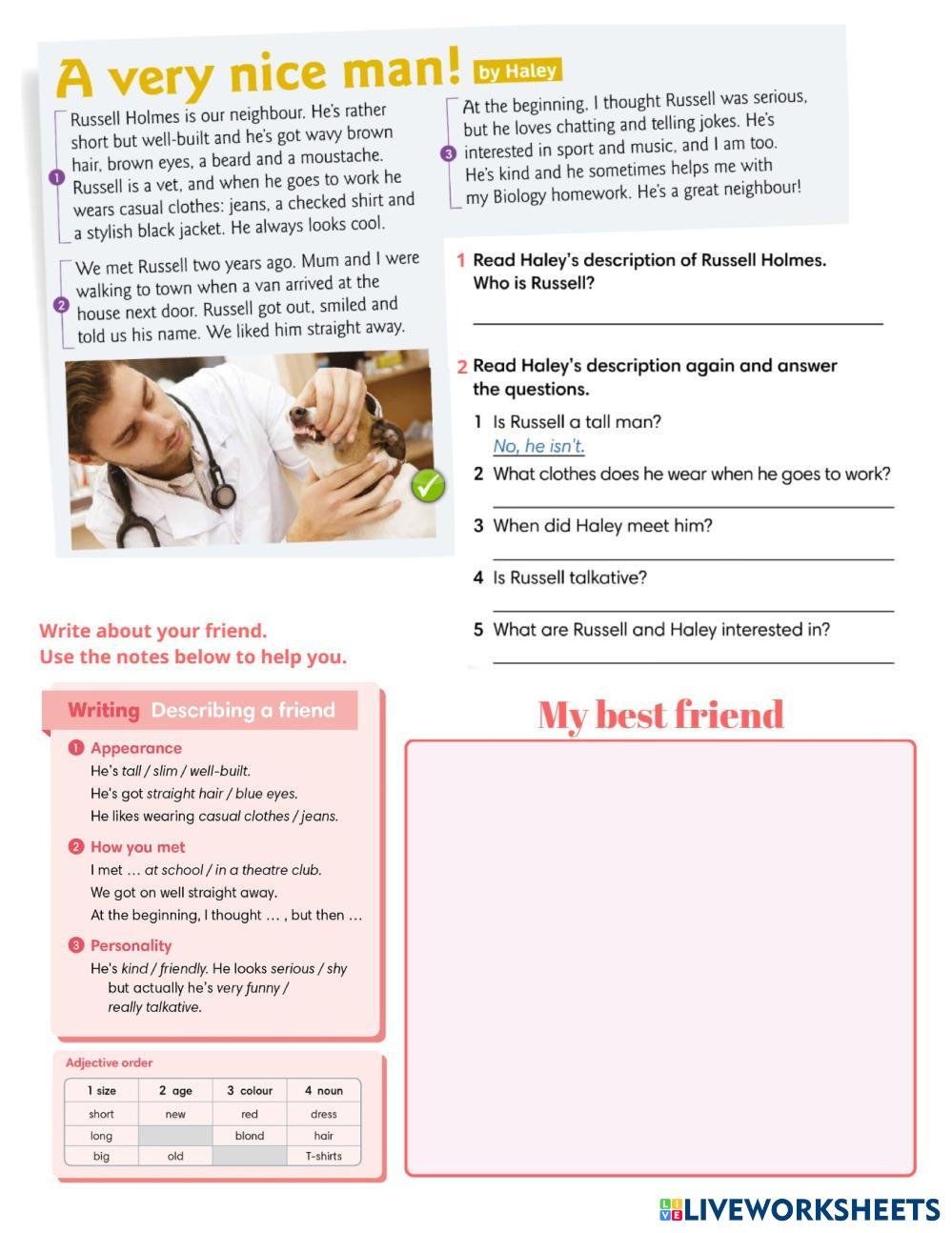 A very nice man! by Haley

1 Russell Holmes is our neighbour. He's rather short but well-built and he's got wavy brown hair, brown eyes, a beard and a moustache. Russell is a vet, and when he goes to work he wears casual clothes: jeans, a checked shirt and a stylish black jacket. He always looks cool.

2 We met Russell two years ago. Mum and I were walking to town when a van arrived at the house next door. Russell got out, smiled and told us his name. We liked him straight away.

3 At the beginning, I thought Russell was serious, but he loves chatting and telling jokes. He's interested in sport and music, and I am too. He's kind and he sometimes helps me with my Biology homework. He's a great neighbour!

1 Read Haley's description of Russell Holmes. Who is Russell?

2 Read Haley's description again and answer the questions.

1 Is Russell a tall man?
No, he isn't.
2 What clothes does he wear when he goes to work?
3 When did Haley meet him?
4 Is Russell talkative?
5 What are Russell and Haley interested in?

Write about your friend.
Use the notes below to help you.

Writing Describing a friend

1 Appearance
He's tall / slim / well-built.
He's got straight hair / blue eyes.
He likes wearing casual clothes / jeans.

2 How you met
I met … at school / in a theatre club.
We got on well straight away.
At the beginning, I thought … , but then …

3 Personality
He's kind / friendly. He looks serious / shy but actually he's very funny / really talkative.

Adjective order

| 1 size | 2 age | 3 colour | 4 noun |
|---|---|---|---|
| short | new | red | dress |
| long | | blond | hair |
| big | old | | T-shirts |

My best friend

LIVEWORKSHEETS